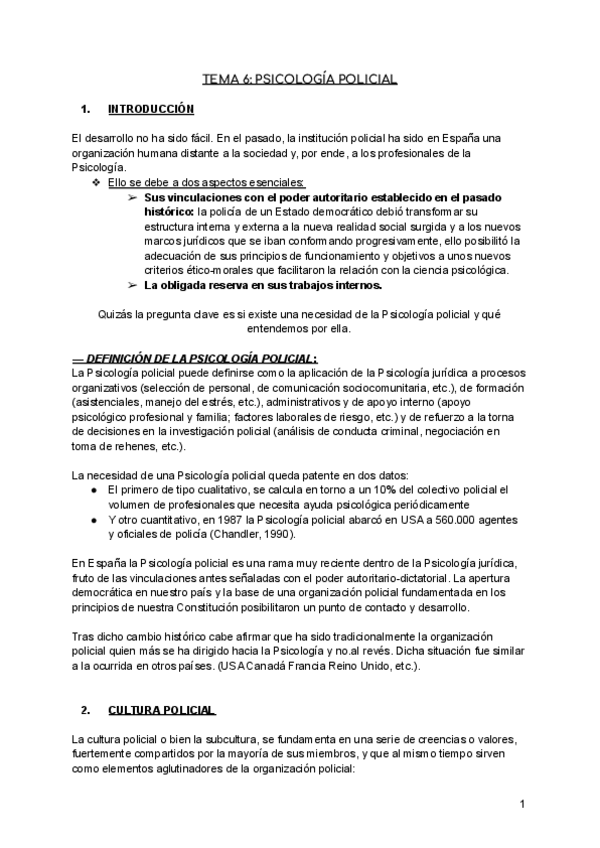 TEMA 6: PSICOLOGÍA POLICIAL

1. INTRODUCCIÓN

El desarrollo no ha sido fácil. En el pasado, la institución policial ha sido en España una organización humana distante a la sociedad y, por ende, a los profesionales de la Psicología.

❖ Ello se debe a dos aspectos esenciales:

➢ Sus vinculaciones con el poder autoritario establecido en el pasado histórico: la policía de un Estado democrático debió transformar su estructura interna y externa a la nueva realidad social surgida y a los nuevos marcos jurídicos que se iban conformando progresivamente, ello posibilitó la adecuación de sus principios de funcionamiento y objetivos a unos nuevos criterios ético-morales que facilitaron la relación con la ciencia psicológica.

➢ La obligada reserva en sus trabajos internos.

Quizás la pregunta clave es si existe una necesidad de la Psicología policial y qué entendemos por ella.

— DEFINICIÓN DE LA PSICOLOGÍA POLICIAL:
La Psicología policial puede definirse como la aplicación de la Psicología jurídica a procesos organizativos (selección de personal, de comunicación sociocomunitaria, etc.), de formación (asistenciales, manejo del estrés, etc.), administrativos y de apoyo interno (apoyo psicológico profesional y familia; factores laborales de riesgo, etc.) y de refuerzo a la torna de decisiones en la investigación policial (análisis de conducta criminal, negociación en toma de rehenes, etc.).

La necesidad de una Psicología policial queda patente en dos datos:
● El primero de tipo cualitativo, se calcula en torno a un 10% del colectivo policial el volumen de profesionales que necesita ayuda psicológica periódicamente
● Y otro cuantitativo, en 1987 la Psicología policial abarcó en USA a 560.000 agentes y oficiales de policía (Chandler, 1990).

En España la Psicología policial es una rama muy reciente dentro de la Psicología jurídica, fruto de las vinculaciones antes señaladas con el poder autoritario-dictatorial. La apertura democrática en nuestro país y la base de una organización policial fundamentada en los principios de nuestra Constitución posibilitaron un punto de contacto y desarrollo.

Tras dicho cambio histórico cabe afirmar que ha sido tradicionalmente la organización policial quien más se ha dirigido hacia la Psicología y no.al revés. Dicha situación fue similar a la ocurrida en otros países. (USA Canadá Francia Reino Unido, etc.).

2. CULTURA POLICIAL

La cultura policial o bien la subcultura, se fundamenta en una serie de creencias o valores, fuertemente compartidos por la mayoría de sus miembros, y que al mismo tiempo sirven como elementos aglutinadores de la organización policial:

1